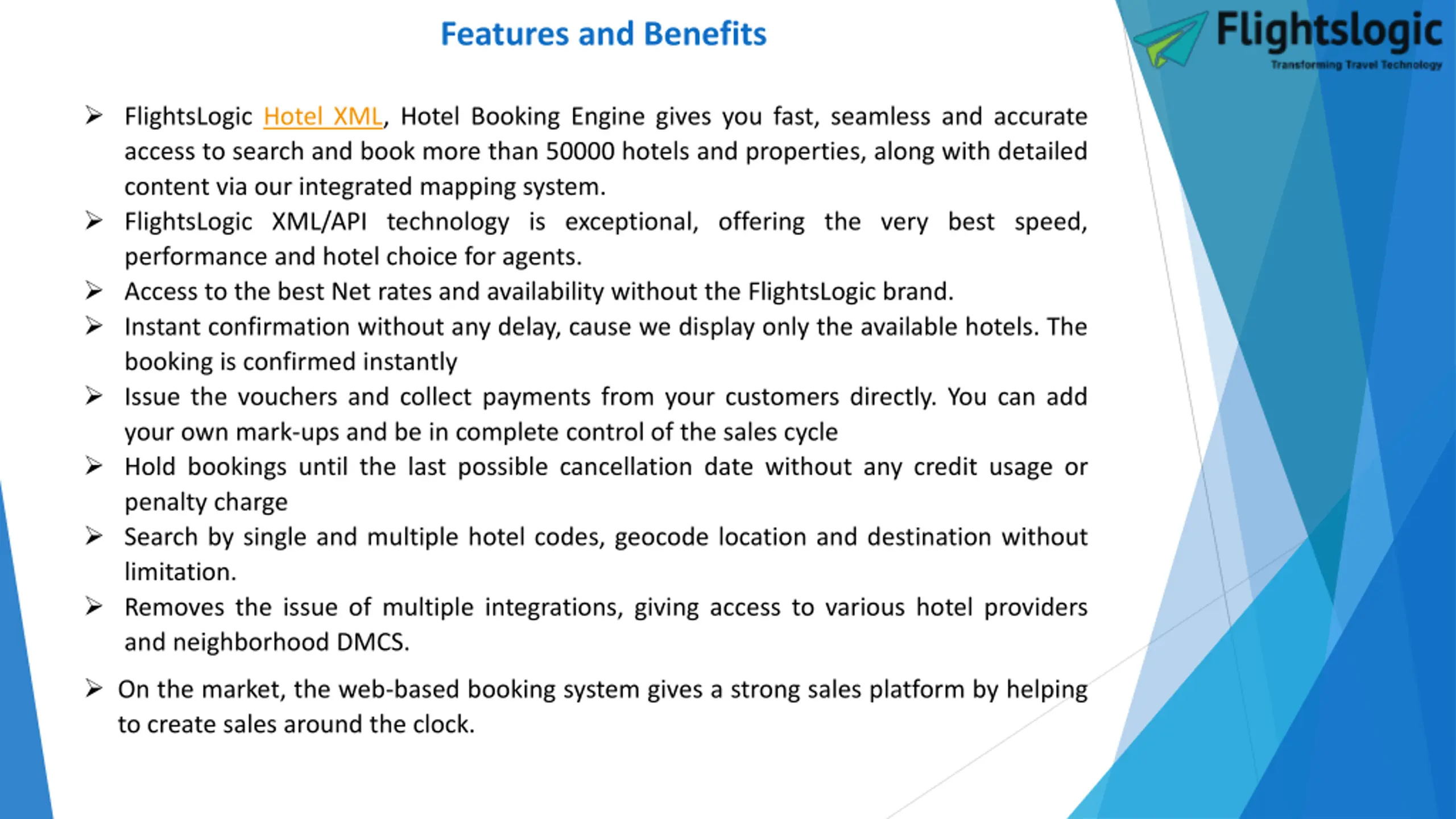 Features and Benefits

Flightslogic
Transforming Travel Technology

➢ FlightsLogic Hotel XML, Hotel Booking Engine gives you fast, seamless and accurate access to search and book more than 50000 hotels and properties, along with detailed content via our integrated mapping system.
➢ FlightsLogic XML/API technology is exceptional, offering the very best speed, performance and hotel choice for agents.
➢ Access to the best Net rates and availability without the FlightsLogic brand.
➢ Instant confirmation without any delay, cause we display only the available hotels. The booking is confirmed instantly
➢ Issue the vouchers and collect payments from your customers directly. You can add your own mark-ups and be in complete control of the sales cycle
➢ Hold bookings until the last possible cancellation date without any credit usage or penalty charge
➢ Search by single and multiple hotel codes, geocode location and destination without limitation.
➢ Removes the issue of multiple integrations, giving access to various hotel providers and neighborhood DMCS.

➢ On the market, the web-based booking system gives a strong sales platform by helping to create sales around the clock.